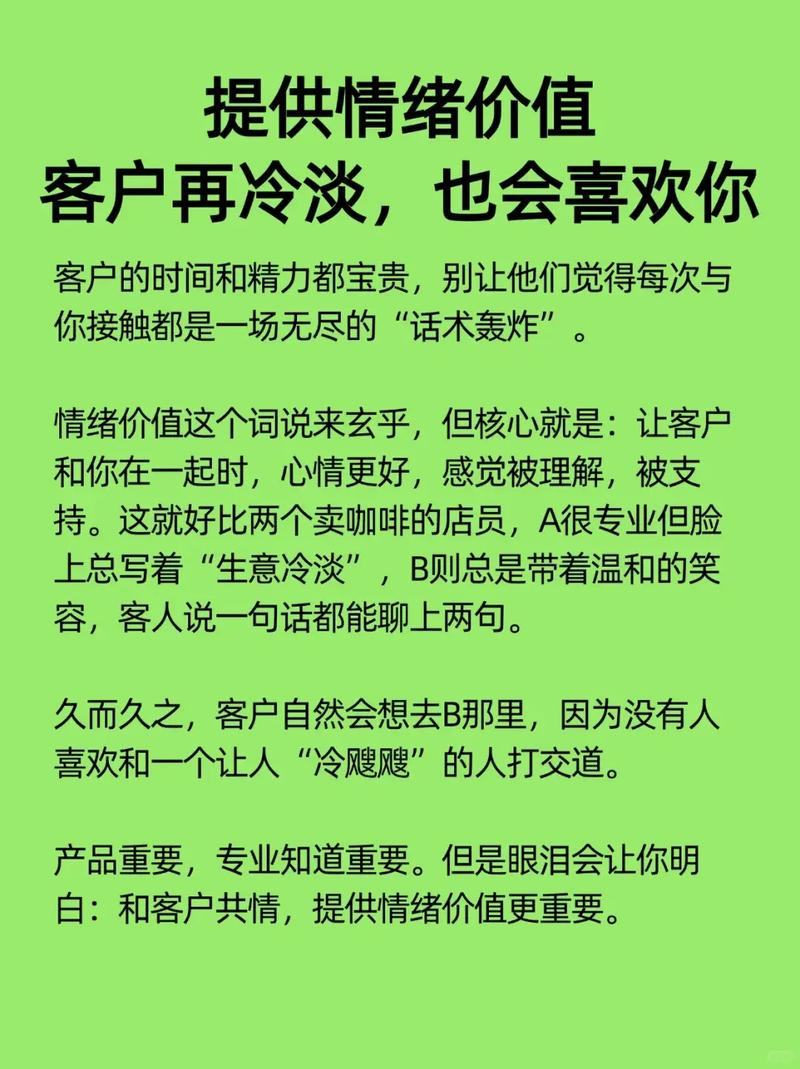 提供情绪价值
客户再冷淡，也会喜欢你

客户的时间和精力都宝贵，别让他们觉得每次与你接触都是一场无尽的“话术轰炸”。

情绪价值这个词说来玄乎，但核心就是：让客户和你在一起时，心情更好，感觉被理解，被支持。这就好比两个卖咖啡的店员，A很专业但脸上总写着“生意冷淡”，B则总是带着温和的笑容，客人说一句话都能聊上两句。

久而久之，客户自然会想去B那里，因为没有人喜欢和一个让人“冷飕飕”的人打交道。

产品重要，专业知道重要。但是眼泪会让你明白：和客户共情，提供情绪价值更重要。